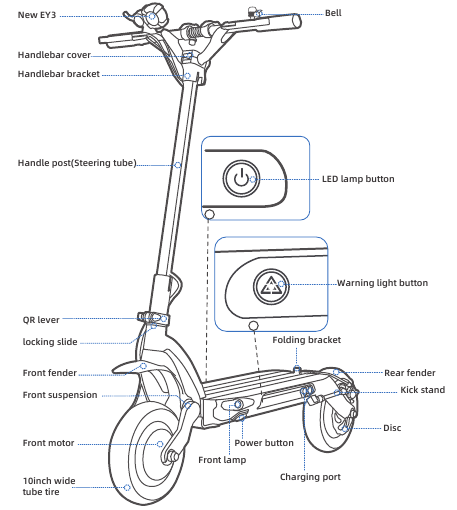 New EY3
Bell
Handlebar cover
Handlebar bracket
Handle post(Steering tube)
LED lamp button
Warning light button
QR lever
locking slide
Folding bracket
Front fender
Rear fender
Front suspension
Kick stand
Disc
Front motor
Power button
Front lamp
Charging port
10inch wide tube tire